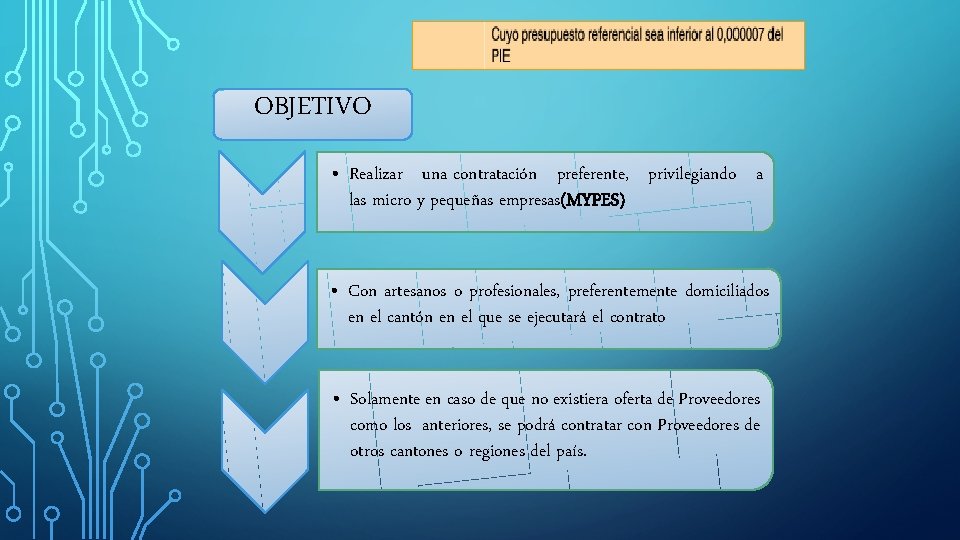 Cuyo presupuesto referencial sea inferior al 0,000007 del PIE

OBJETIVO

• Realizar una contratación preferente, privilegiando a las micro y pequeñas empresas(MYPES)

• Con artesanos o profesionales, preferentemente domiciliados en el cantón en el que se ejecutará el contrato

• Solamente en caso de que no existiera oferta de Proveedores como los anteriores, se podrá contratar con Proveedores de otros cantones o regiones del país.